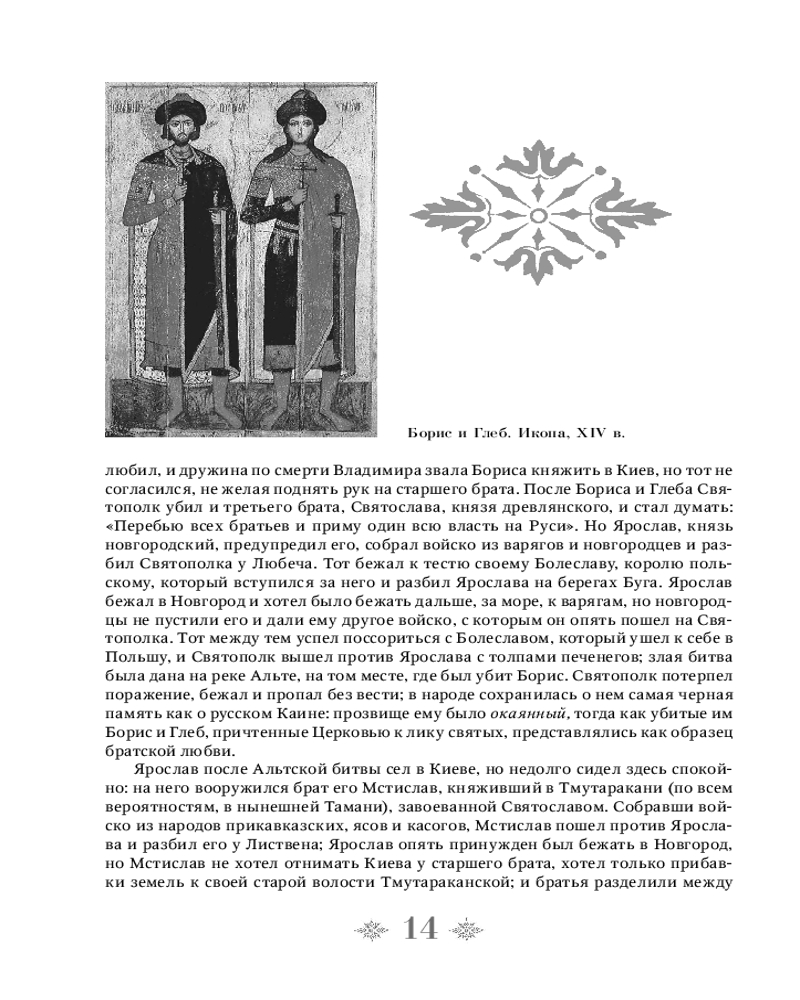 Борис и Глеб. Икона, XIV в.

любил, и дружина по смерти Владимира звала Бориса княжить в Киев, но тот не согласился, не желая поднять рук на старшего брата. После Бориса и Глеба Святополк убил и третьего брата, Святослава, князя древлянского, и стал думать: «Перебью всех братьев и приму один всю власть на Руси». Но Ярослав, князь новгородский, предупредил его, собрал войско из варягов и новгородцев и разбил Святополка у Любеча. Тот бежал к тестю своему Болеславу, королю польскому, который вступился за него и разбил Ярослава на берегах Буга. Ярослав бежал в Новгород и хотел было бежать дальше, за море, к варягам, но новгородцы не пустили его и дали ему другое войско, с которым он опять пошел на Святополка. Тот между тем успел поссориться с Болеславом, который ушел к себе в Польшу, и Святополк вышел против Ярослава с толпами печенегов; злая битва была дана на реке Альте, на том месте, где был убит Борис. Святополк потерпел поражение, бежал и пропал без вести; в народе сохранилась о нем самая черная память как о русском Каине: прозвище ему было окаянный, тогда как убитые им Борис и Глеб, причтенные Церковью к лику святых, представлялись как образец братской любви.

Ярослав после Альтской битвы сел в Киеве, но недолго сидел здесь спокойно: на него вооружился брат его Мстислав, княживший в Тмутаракани (по всем вероятностям, в нынешней Тамани), завоеванной Святославом. Собравши войско из народов прикавказских, ясов и касогов, Мстислав пошел против Ярослава и разбил его у Листвена; Ярослав опять принужден был бежать в Новгород, но Мстислав не хотел отнимать Киева у старшего брата, хотел только прибавки земель к своей старой волости Тмутараканской; и братья разделили между

14